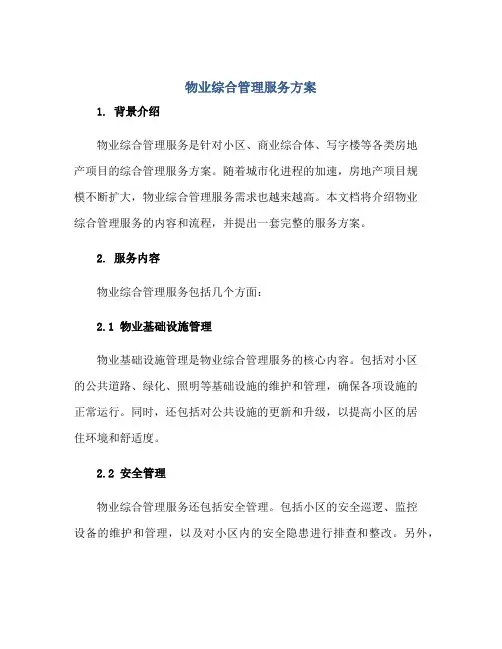 物业综合管理服务方案

1. 背景介绍

物业综合管理服务是针对小区、商业综合体、写字楼等各类房地产项目的综合管理服务方案。随着城市化进程的加速，房地产项目规模不断扩大，物业综合管理服务需求也越来越高。本文档将介绍物业综合管理服务的内容和流程，并提出一套完整的服务方案。

2. 服务内容

物业综合管理服务包括几个方面：

2.1 物业基础设施管理

物业基础设施管理是物业综合管理服务的核心内容。包括对小区的公共道路、绿化、照明等基础设施的维护和管理，确保各项设施的正常运行。同时，还包括对公共设施的更新和升级，以提高小区的居住环境和舒适度。

2.2 安全管理

物业综合管理服务还包括安全管理。包括小区的安全巡逻、监控设备的维护和管理，以及对小区内的安全隐患进行排查和整改。另外，